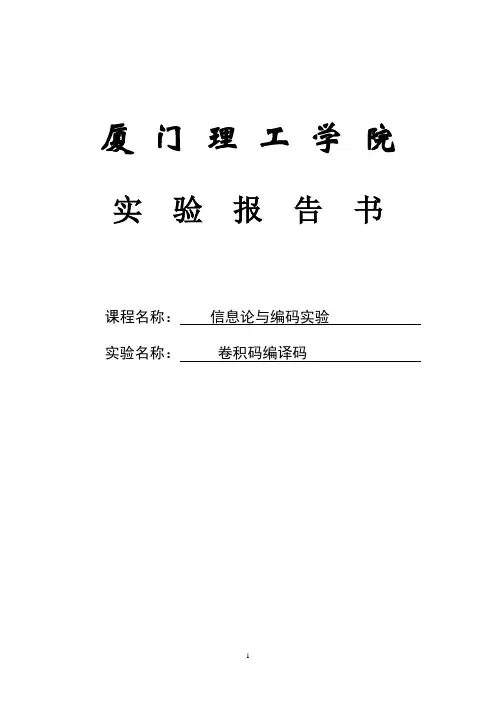 厦门理工学院

实验报告书

课程名称：信息论与编码实验

实验名称：卷积码编译码

1